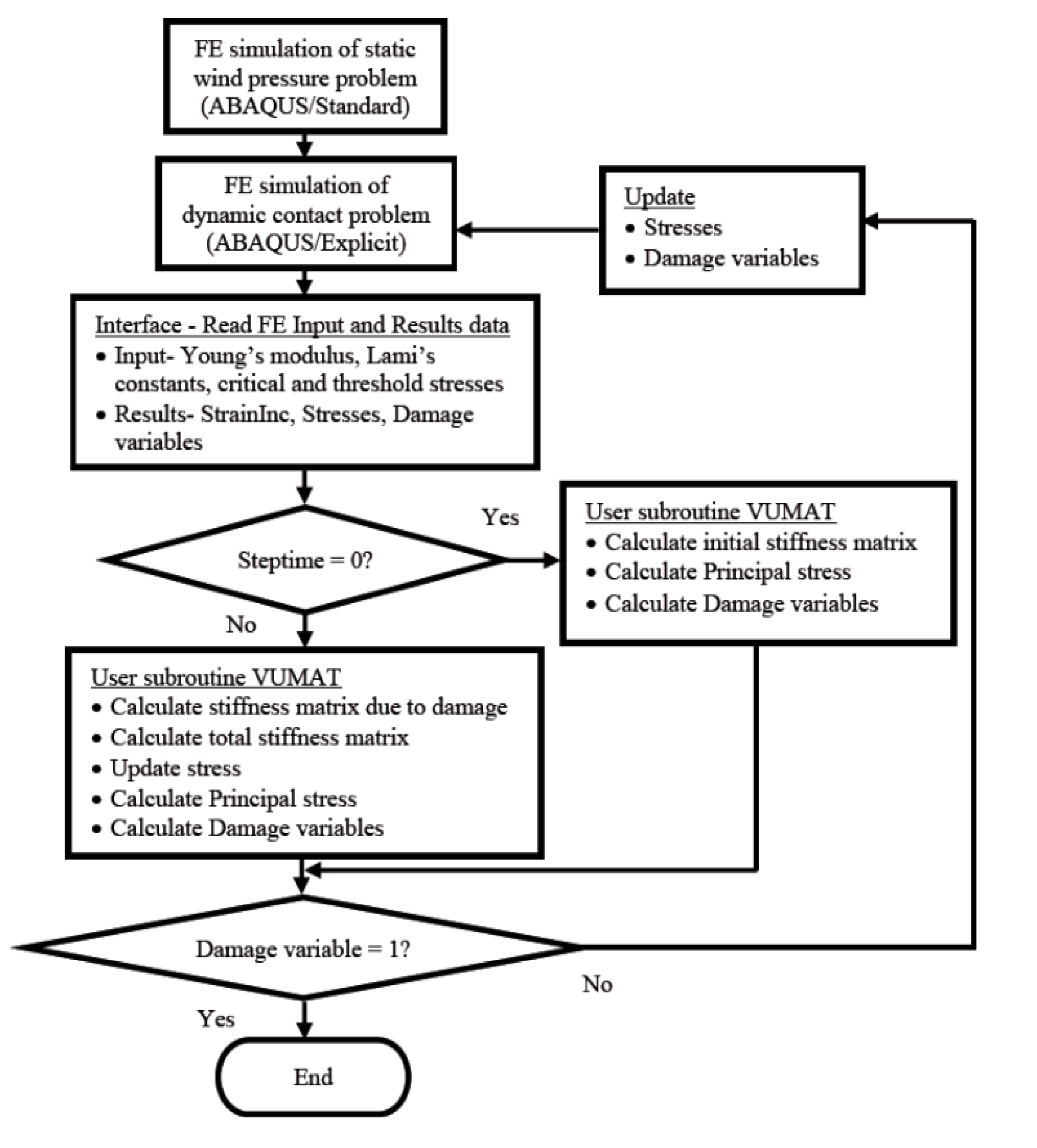 FE simulation of static wind pressure problem (ABAQUS/Standard)

FE simulation of dynamic contact problem (ABAQUS/Explicit)

Update
• Stresses
• Damage variables

Interface - Read FE Input and Results data
• Input- Young's modulus, Lami's constants, critical and threshold stresses
• Results- StrainInc, Stresses, Damage variables

Steptime = 0?

Yes

User subroutine VUMAT
• Calculate initial stiffness matrix
• Calculate Principal stress
• Calculate Damage variables

No

User subroutine VUMAT
• Calculate stiffness matrix due to damage
• Calculate total stiffness matrix
• Update stress
• Calculate Principal stress
• Calculate Damage variables

Damage variable = 1?

No

Yes

End